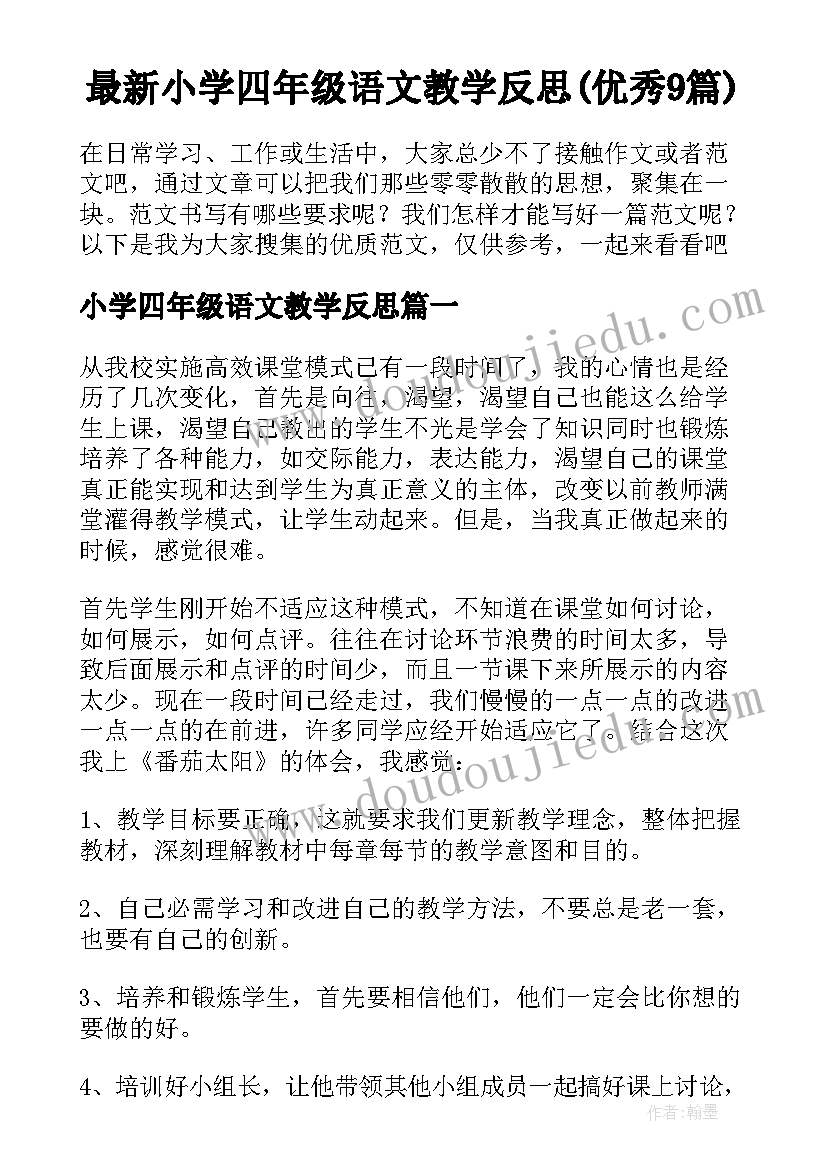 最新小学四年级语文教学反思(优秀9篇)

在日常学习、工作或生活中，大家总少不了接触作文或者范文吧，通过文章可以把我们那些零零散散的思想，聚集在一块。范文书写有哪些要求呢？我们怎样才能写好一篇范文呢？以下是我为大家搜集的优质范文，仅供参考，一起来看看吧

小学四年级语文教学反思篇一

www.doudoujiedu.com

从我校实施高效课堂模式已有一段时间了，我的心情也是经历了几次变化，首先是向往，渴望，渴望自己也能这么给学生上课，渴望自己教出的学生不光是学会了知识同时也锻炼培养了各种能力，如交际能力，表达能力，渴望自己的课堂真正能实现和达到学生为真正意义的主体，改变以前教师满堂灌得教学模式，让学生动起来。但是，当我真正做起来的时候，感觉很难。

首先学生刚开始不适应这种模式，不知道在课堂如何讨论，如何展示，如何点评。往往在讨论环节浪费的时间太多，导致后面展示和点评的时间少，而且一节课下来所展示的内容太少。现在一段时间已经走过，我们慢慢的一点一点的改进一点一点的在前进，许多同学应经开始适应它了。结合这次我上《番茄太阳》的体会，我感觉：

www.doudoujiedu.com

1、教学目标要正确，这就要求我们更新教学理念，整体把握教材，深刻理解教材中每章每节的教学意图和目的。

2、自己必需学习和改进自己的教学方法，不要总是老一套，也要有自己的创新。

3、培养和锻炼学生，首先要相信他们，他们一定会比你想的要做的好。

4、培训好小组长，让他带领其他小组成员一起搞好课上讨论，

作者：翰墨